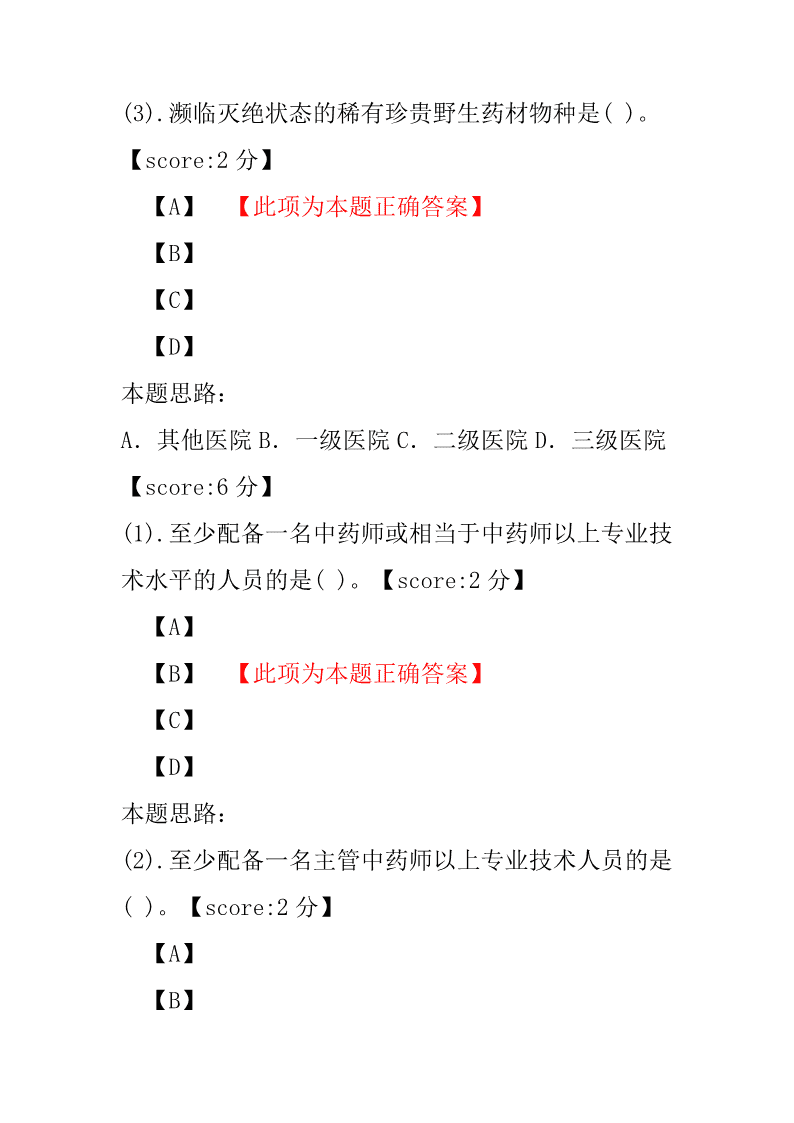 (3).濒临灭绝状态的稀有珍贵野生药材物种是( )。

【score:2 分】

【A】 【此项为本题正确答案】

【B】

【C】

【D】

本题思路:

A．其他医院 B．一级医院 C．二级医院 D．三级医院

【score:6 分】

(1).至少配备一名中药师或相当于中药师以上专业技术水平的人员的是( )。【score:2 分】

【A】

【B】 【此项为本题正确答案】

【C】

【D】

本题思路:

(2).至少配备一名主管中药师以上专业技术人员的是( )。【score:2 分】

【A】

【B】